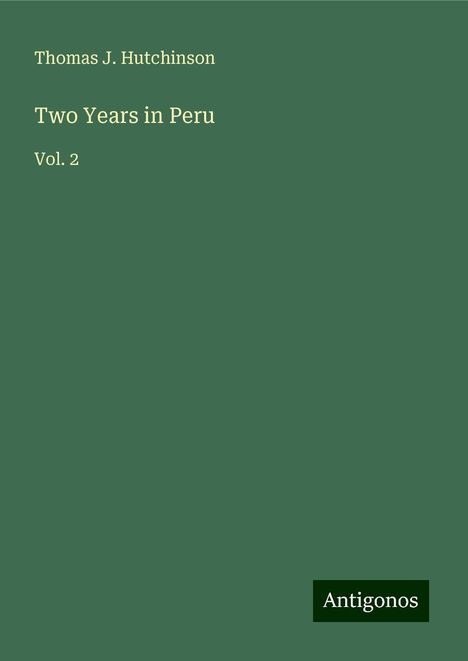 Thomas J. Hutchinson

Two Years in Peru

Vol. 2

Antigonos